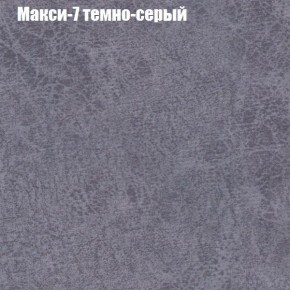 Макси-7 темно-серый